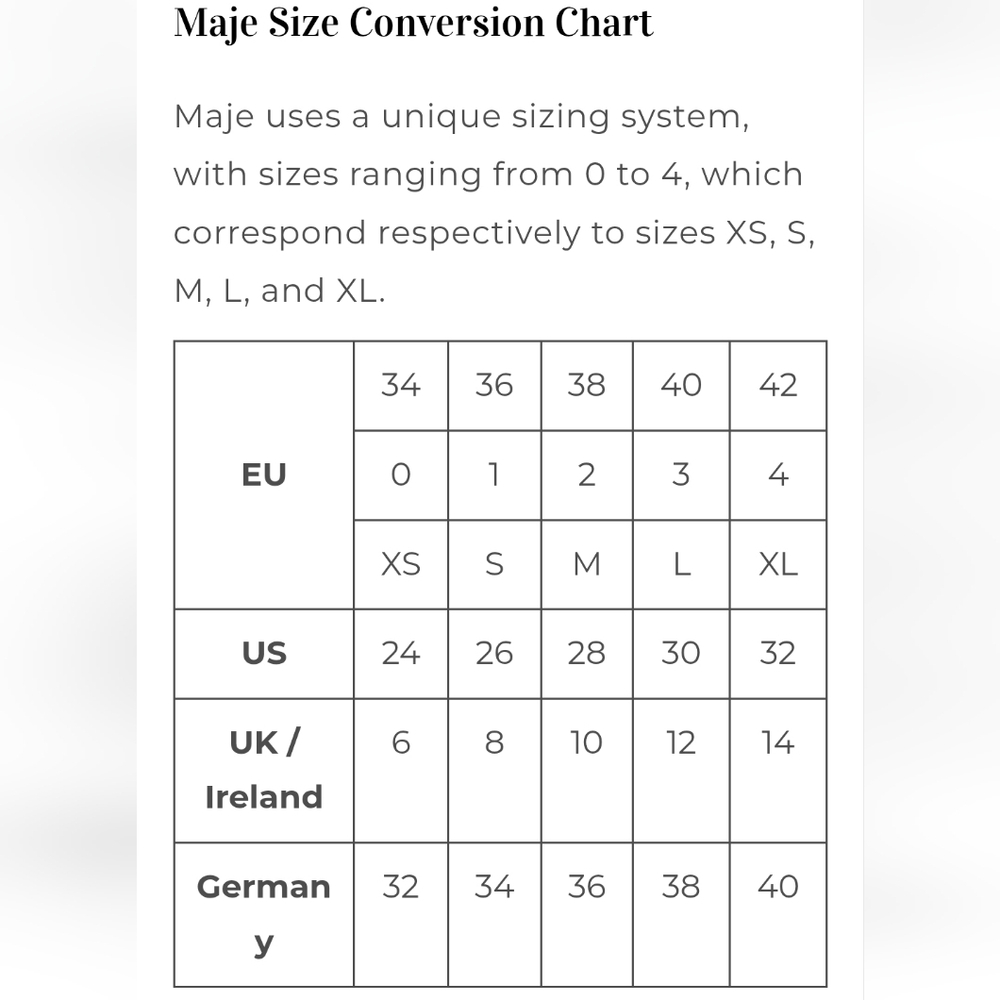 Maje Size Conversion Chart

Maje uses a unique sizing system, with sizes ranging from 0 to 4, which correspond respectively to sizes XS, S, M, L, and XL.

| | | | | | |
|---|---|---|---|---|---|
| EU | 34 | 36 | 38 | 40 | 42 |
| | 0 | 1 | 2 | 3 | 4 |
| | XS | S | M | L | XL |
| US | 24 | 26 | 28 | 30 | 32 |
| UK / Ireland | 6 | 8 | 10 | 12 | 14 |
| Germany | 32 | 34 | 36 | 38 | 40 |